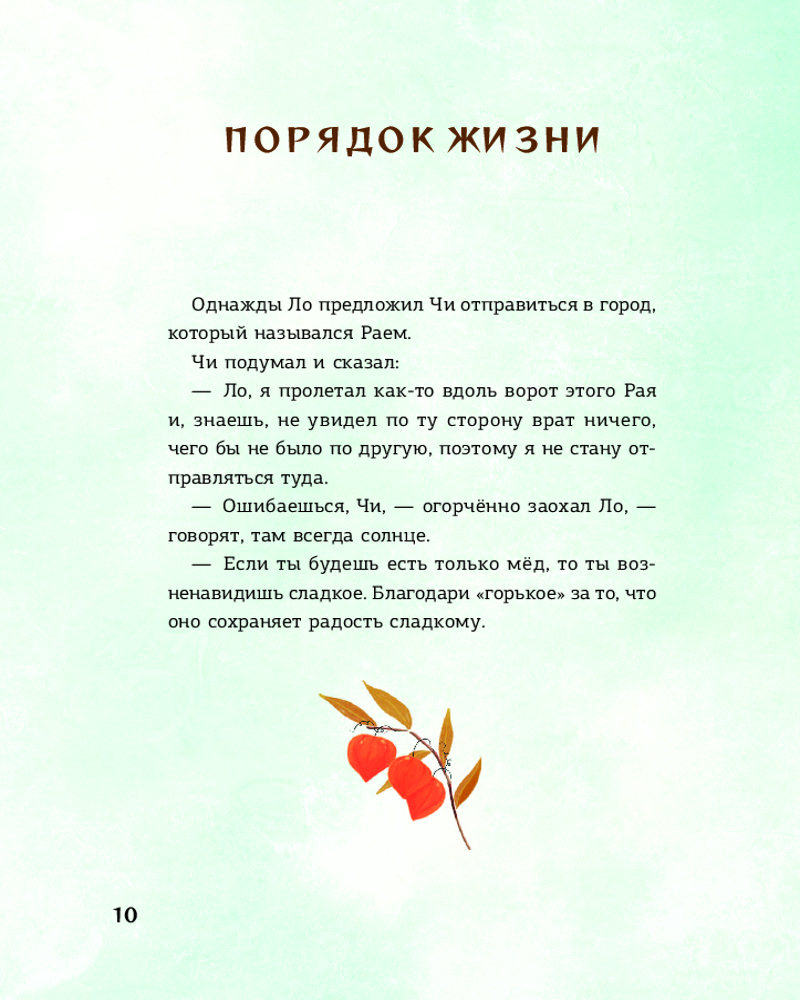 ПОРЯДОК ЖИЗНИ

Однажды Ло предложил Чи отправиться в город, который назывался Раем.

Чи подумал и сказал:

— Ло, я пролетал как-то вдоль ворот этого Рая и, знаешь, не увидел по ту сторону врат ничего, чего бы не было по другую, поэтому я не стану отправляться туда.

— Ошибаешься, Чи, — огорчённо заохал Ло, — говорят, там всегда солнце.

— Если ты будешь есть только мёд, то ты возненавидишь сладкое. Благодари «горькое» за то, что оно сохраняет радость сладкому.

10